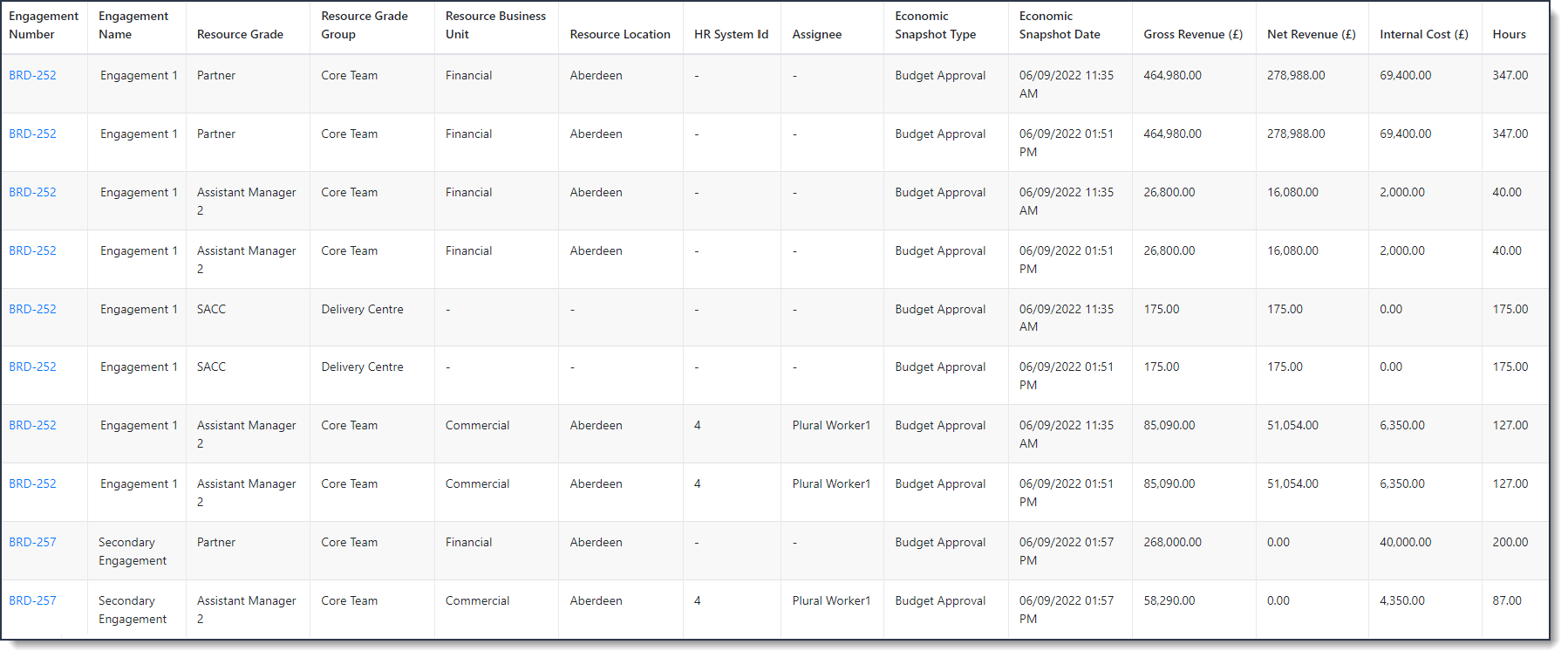 | Engagement Number | Engagement Name | Resource Grade | Resource Grade Group | Resource Business Unit | Resource Location | HR System Id | Assignee | Economic Snapshot Type | Economic Snapshot Date | Gross Revenue (£) | Net Revenue (£) | Internal Cost (£) | Hours |
|---|---|---|---|---|---|---|---|---|---|---|---|---|---|
| BRD-252 | Engagement 1 | Partner | Core Team | Financial | Aberdeen | - | - | Budget Approval | 06/09/2022 11:35 AM | 464,980.00 | 278,988.00 | 69,400.00 | 347.00 |
| BRD-252 | Engagement 1 | Partner | Core Team | Financial | Aberdeen | - | - | Budget Approval | 06/09/2022 01:51 PM | 464,980.00 | 278,988.00 | 69,400.00 | 347.00 |
| BRD-252 | Engagement 1 | Assistant Manager 2 | Core Team | Financial | Aberdeen | - | - | Budget Approval | 06/09/2022 11:35 AM | 26,800.00 | 16,080.00 | 2,000.00 | 40.00 |
| BRD-252 | Engagement 1 | Assistant Manager 2 | Core Team | Financial | Aberdeen | - | - | Budget Approval | 06/09/2022 01:51 PM | 26,800.00 | 16,080.00 | 2,000.00 | 40.00 |
| BRD-252 | Engagement 1 | SACC | Delivery Centre | - | - | - | - | Budget Approval | 06/09/2022 11:35 AM | 175.00 | 175.00 | 0.00 | 175.00 |
| BRD-252 | Engagement 1 | SACC | Delivery Centre | - | - | - | - | Budget Approval | 06/09/2022 01:51 PM | 175.00 | 175.00 | 0.00 | 175.00 |
| BRD-252 | Engagement 1 | Assistant Manager 2 | Core Team | Commercial | Aberdeen | 4 | Plural Worker1 | Budget Approval | 06/09/2022 11:35 AM | 85,090.00 | 51,054.00 | 6,350.00 | 127.00 |
| BRD-252 | Engagement 1 | Assistant Manager 2 | Core Team | Commercial | Aberdeen | 4 | Plural Worker1 | Budget Approval | 06/09/2022 01:51 PM | 85,090.00 | 51,054.00 | 6,350.00 | 127.00 |
| BRD-257 | Secondary Engagement | Partner | Core Team | Financial | Aberdeen | - | - | Budget Approval | 06/09/2022 01:57 PM | 268,000.00 | 0.00 | 40,000.00 | 200.00 |
| BRD-257 | Secondary Engagement | Assistant Manager 2 | Core Team | Commercial | Aberdeen | 4 | Plural Worker1 | Budget Approval | 06/09/2022 01:57 PM | 58,290.00 | 0.00 | 4,350.00 | 87.00 |